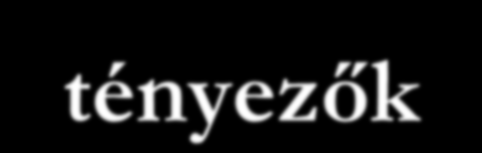 tényezők